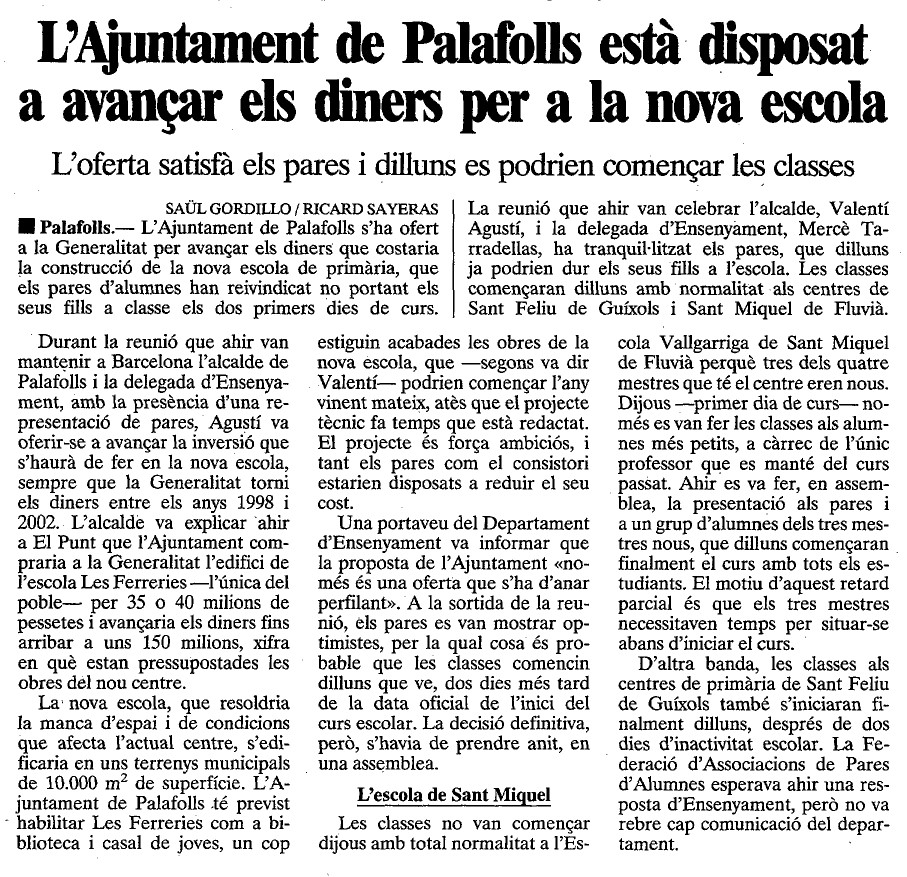 L'Ajuntament de Palafolls està disposat a avançar els diners per a la nova escola

L'oferta satisfà els pares i dilluns es podrien començar les classes

SAÜL GORDILLO / RICARD SAYERAS

■ Palafolls.— L'Ajuntament de Palafolls s'ha ofert a la Generalitat per avançar els diners que costaria la construcció de la nova escola de primària, que els pares d'alumnes han reivindicat no portant els seus fills a classe els dos primers dies de curs. La reunió que ahir van celebrar l'alcalde, Valentí Agustí, i la delegada d'Ensenyament, Mercè Tarradellas, ha tranquil·litzat els pares, que dilluns ja podrien dur els seus fills a l'escola. Les classes començaran dilluns amb normalitat als centres de Sant Feliu de Guíxols i Sant Miquel de Fluvià.

Durant la reunió que ahir van mantenir a Barcelona l'alcalde de Palafolls i la delegada d'Ensenyament, amb la presència d'una representació de pares, Agustí va oferir-se a avançar la inversió que s'haurà de fer en la nova escola, sempre que la Generalitat torni els diners entre els anys 1998 i 2002. L'alcalde va explicar ahir a El Punt que l'Ajuntament compraria a la Generalitat l'edifici de l'escola Les Ferreries —l'única del poble— per 35 o 40 milions de pessetes i avançaria els diners fins arribar a uns 150 milions, xifra en què estan pressupostades les obres del nou centre.

La nova escola, que resoldria la manca d'espai i de condicions que afecta l'actual centre, s'edificaria en uns terrenys municipals de 10.000 $m^2$ de superfície. L'Ajuntament de Palafolls té previst habilitar Les Ferreries com a biblioteca i casal de joves, un cop estiguin acabades les obres de la nova escola, que —segons va dir Valentí— podrien començar l'any vinent mateix, atès que el projecte tècnic fa temps que està redactat. El projecte és força ambiciós, i tant els pares com el consistori estarien disposats a reduir el seu cost.

Una portaveu del Departament d'Ensenyament va informar que la proposta de l'Ajuntament «només és una oferta que s'ha d'anar perfilant». A la sortida de la reunió, els pares es van mostrar optimistes, per la qual cosa és probable que les classes comencin dilluns que ve, dos dies més tard de la data oficial de l'inici del curs escolar. La decisió definitiva, però, s'havia de prendre anit, en una assemblea.

L'escola de Sant Miquel

Les classes no van començar dijous amb total normalitat a l'Escola Vallgarriga de Sant Miquel de Fluvià perquè tres dels quatre mestres que té el centre eren nous. Dijous —primer dia de curs— només es van fer les classes als alumnes més petits, a càrrec de l'únic professor que es manté del curs passat. Ahir es va fer, en assemblea, la presentació als pares i a un grup d'alumnes dels tres mestres nous, que dilluns començaran finalment el curs amb tots els estudiants. El motiu d'aquest retard parcial és que els tres mestres necessitaven temps per situar-se abans d'iniciar el curs.

D'altra banda, les classes als centres de primària de Sant Feliu de Guíxols també s'iniciaran finalment dilluns, després de dos dies d'inactivitat escolar. La Federació d'Associacions de Pares d'Alumnes esperava ahir una resposta d'Ensenyament, però no va rebre cap comunicació del departament.